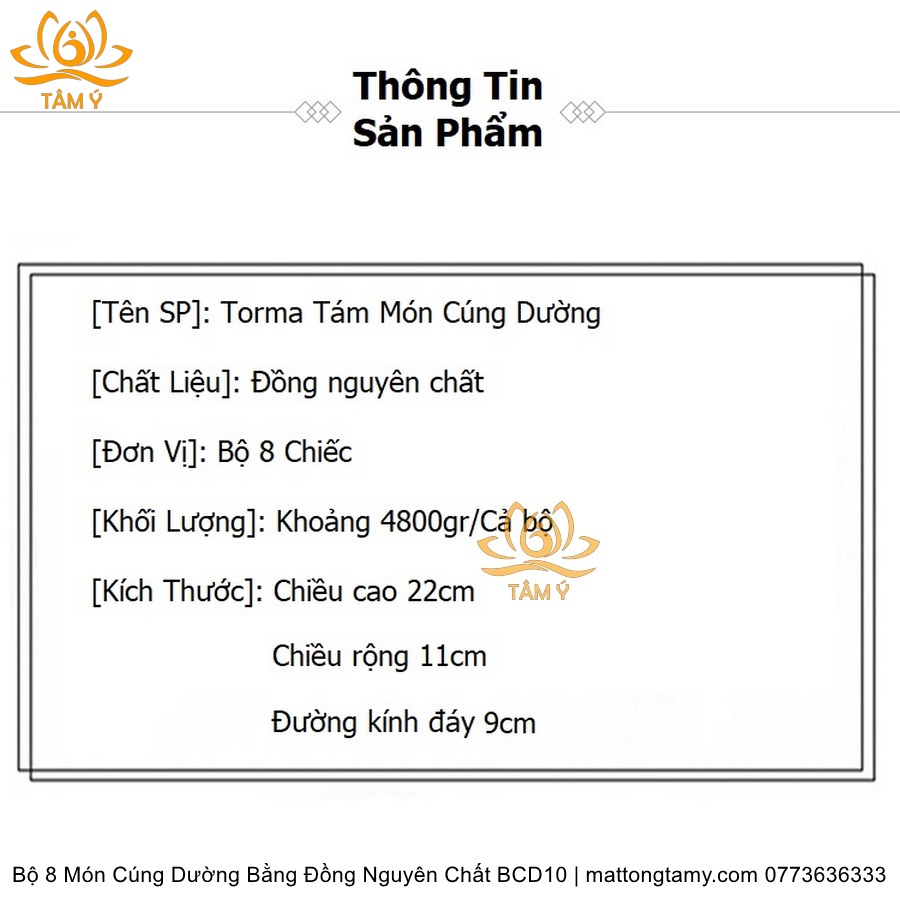 TÂM Ý

Thông Tin
Sản Phẩm

[Tên SP]: Torma Tám Món Cúng Dường

[Chất Liệu]: Đồng nguyên chất

[Đơn Vị]: Bộ 8 Chiếc

[Khối Lượng]: Khoảng 4800gr/Cả bộ

TÂM Ý

[Kích Thước]: Chiều cao 22cm

Chiều rộng 11cm

Đường kính đáy 9cm

Bộ 8 Món Cúng Dường Bằng Đồng Nguyên Chất BCD10 | mattongtamy.com 0773636333